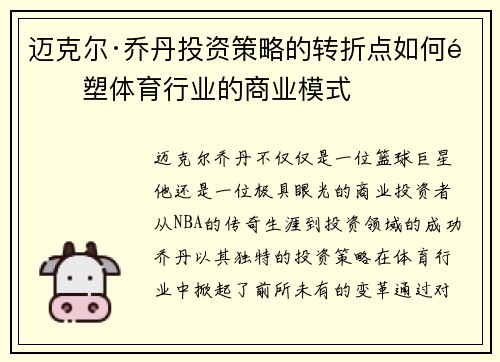 迈克尔·乔丹投资策略的转折点如何é塑体育行业的商业模式

迈克尔乔丹不仅仅是一位篮球巨星他还是一位极具眼光的商业投资者从NBA的传奇生涯到投资领域的成功乔丹以其独特的投资策略在体育行业中掀起了前所未有的变革通过对